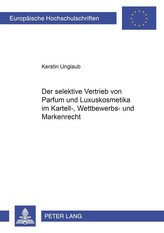 Europäische Hochschulschriften

Kerstin Unglaub

Der selektive Vertrieb von Parfum und Luxuskosmetika im Kartell-, Wettbewerbs- und Markenrecht

PETER LANG